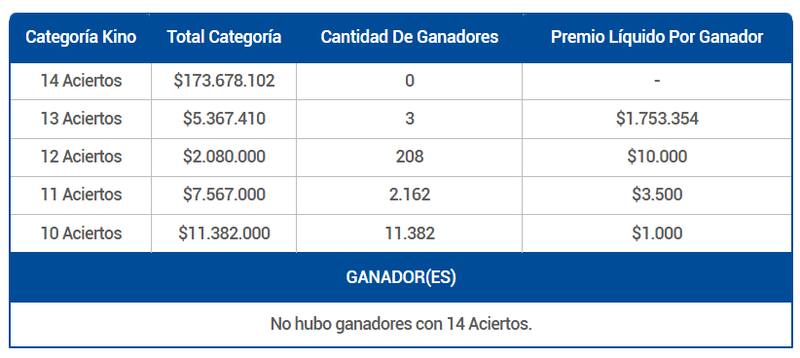 | Categoría Kino | Total Categoría | Cantidad De Ganadores | Premio Líquido Por Ganador |
|---|---|---|---|
| 14 Aciertos | \$173.678.102 | 0 | - |
| 13 Aciertos | \$5.367.410 | 3 | \$1.753.354 |
| 12 Aciertos | \$2.080.000 | 208 | \$10.000 |
| 11 Aciertos | \$7.567.000 | 2.162 | \$3.500 |
| 10 Aciertos | \$11.382.000 | 11.382 | \$1.000 |

GANADOR(ES)

No hubo ganadores con 14 Aciertos.